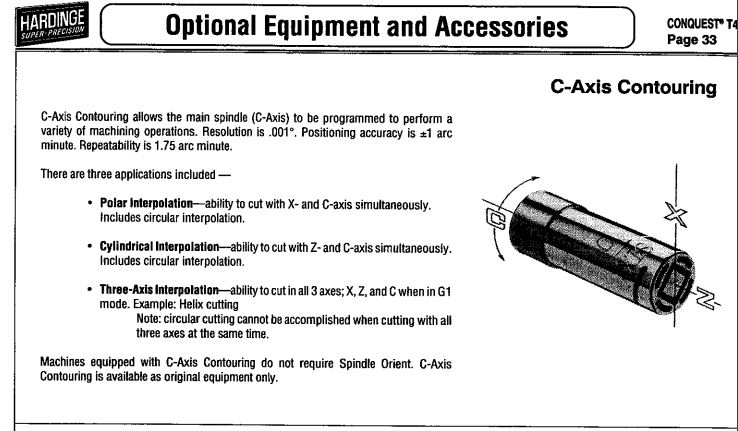 HARDINGE
SUPER-PRECISION

Optional Equipment and Accessories

CONQUEST® T4
Page 33

C-Axis Contouring

C-Axis Contouring allows the main spindle (C-Axis) to be programmed to perform a variety of machining operations. Resolution is .001°. Positioning accuracy is ±1 arc minute. Repeatability is 1.75 arc minute.

There are three applications included —

• Polar Interpolation—ability to cut with X- and C-axis simultaneously. Includes circular interpolation.

• Cylindrical Interpolation—ability to cut with Z- and C-axis simultaneously. Includes circular interpolation.

• Three-Axis Interpolation—ability to cut in all 3 axes; X, Z, and C when in G1 mode. Example: Helix cutting
Note: circular cutting cannot be accomplished when cutting with all three axes at the same time.

Machines equipped with C-Axis Contouring do not require Spindle Orient. C-Axis Contouring is available as original equipment only.

C
X
Z